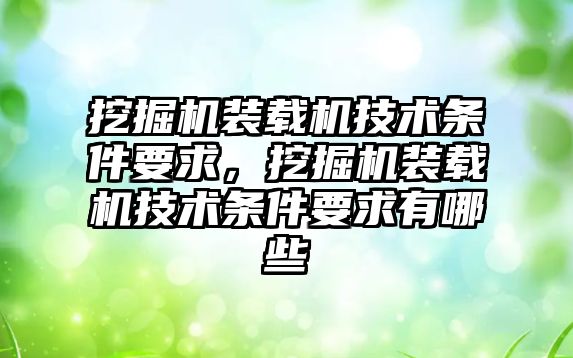 挖掘机装载机技术条件要求，挖掘机装载机技术条件要求有哪些